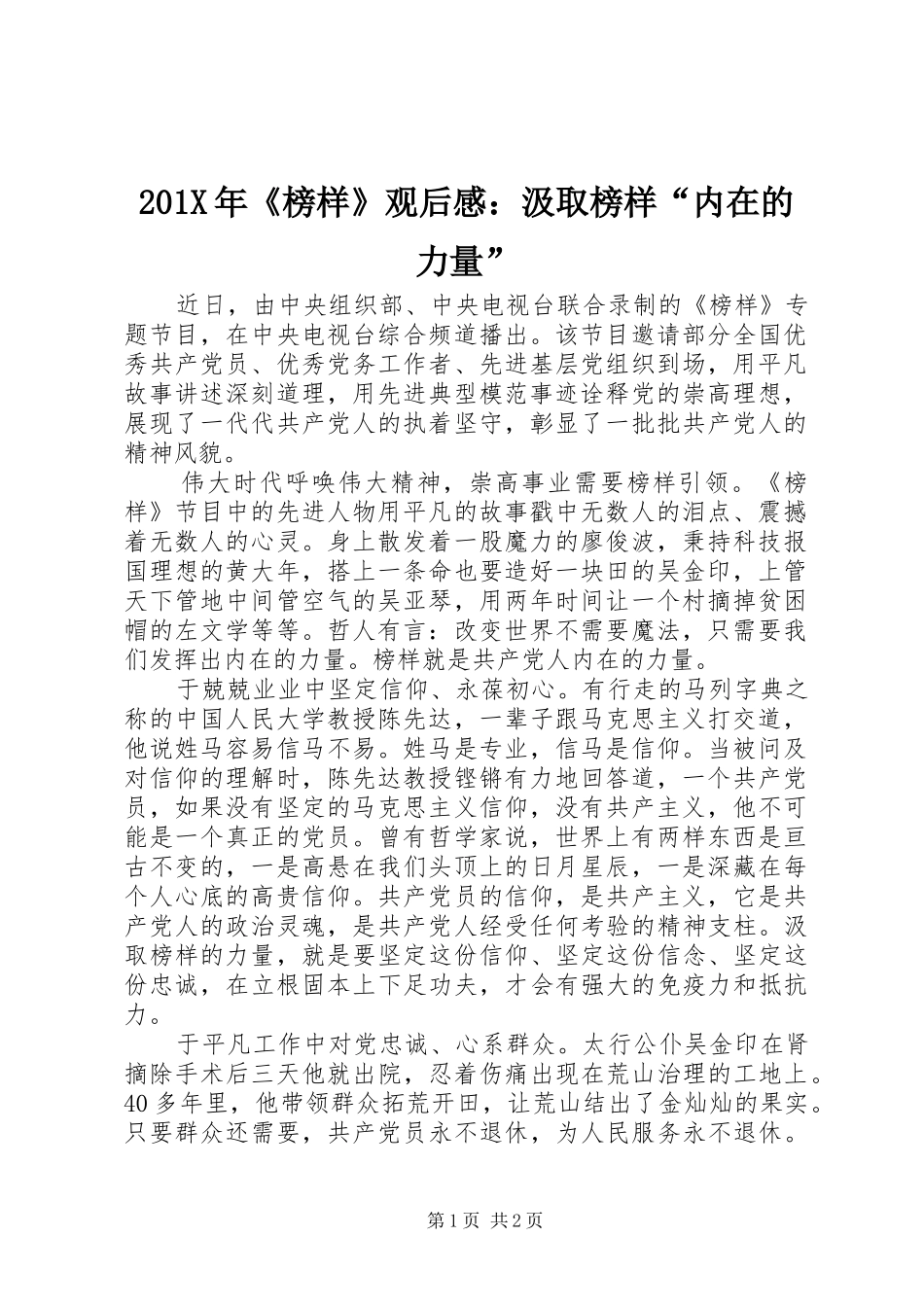 201X年《榜样》观后感：汲取榜样“内在的力量”

近日，由中央组织部、中央电视台联合录制的《榜样》专题节目，在中央电视台综合频道播出。该节目邀请部分全国优秀共产党员、优秀党务工作者、先进基层党组织到场，用平凡故事讲述深刻道理，用先进典型模范事迹诠释党的崇高理想，展现了一代代共产党人的执着坚守，彰显了一批批共产党人的精神风貌。

伟大时代呼唤伟大精神，崇高事业需要榜样引领。《榜样》节目中的先进人物用平凡的故事戳中无数人的泪点、震撼着无数人的心灵。身上散发着一股魔力的廖俊波，秉持科技报国理想的黄大年，搭上一条命也要造好一块田的吴金印，上管天下管地中间管空气的吴亚琴，用两年时间让一个村摘掉贫困帽的左文学等等。哲人有言：改变世界不需要魔法，只需要我们发挥出内在的力量。榜样就是共产党人内在的力量。

于兢兢业业中坚定信仰、永葆初心。有行走的马列字典之称的中国人民大学教授陈先达，一辈子跟马克思主义打交道，他说姓马容易信马不易。姓马是专业，信马是信仰。当被问及对信仰的理解时，陈先达教授铿锵有力地回答道，一个共产党员，如果没有坚定的马克思主义信仰，没有共产主义，他不可能是一个真正的党员。曾有哲学家说，世界上有两样东西是亘古不变的，一是高悬在我们头顶上的日月星辰，一是深藏在每个人心底的高贵信仰。共产党员的信仰，是共产主义，它是共产党人的政治灵魂，是共产党人经受任何考验的精神支柱。汲取榜样的力量，就是要坚定这份信仰、坚定这份信念、坚定这份忠诚，在立根固本上下足功夫，才会有强大的免疫力和抵抗力。

于平凡工作中对党忠诚、心系群众。太行公仆吴金印在肾摘除手术后三天他就出院，忍着伤痛出现在荒山治理的工地上。40多年里，他带领群众拓荒开田，让荒山结出了金灿灿的果实。只要群众还需要，共产党员永不退休，为人民服务永不退休。

第1页 共2页